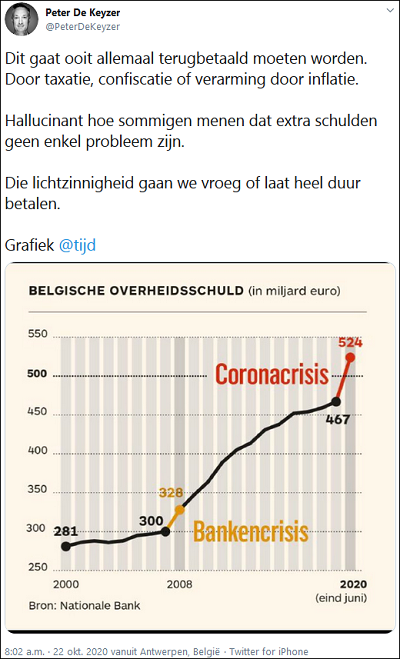 Peter De Keyzer
@PeterDeKeyzer

Dit gaat ooit allemaal terugbetaald moeten worden. Door taxatie, confiscatie of verarming door inflatie.

Hallucinant hoe sommigen menen dat extra schulden geen enkel probleem zijn.

Die lichtzinnigheid gaan we vroeg of laat heel duur betalen.

Grafiek @tijd

BELGISCHE OVERHEIDSSCHULD (in miljard euro)

550
500
450
400
350
300
250

524
Coronacrisis
467
328
300
281
Bankencrisis

2000
2008
2020 (eind juni)

Bron: Nationale Bank

8:02 a.m. · 22 okt. 2020 vanuit Antwerpen, België · Twitter for iPhone